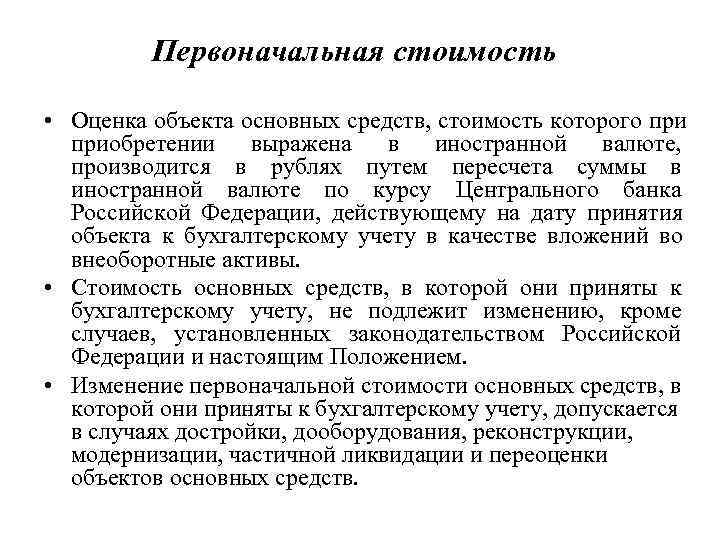 Первоначальная стоимость

• Оценка объекта основных средств, стоимость которого при приобретении выражена в иностранной валюте, производится в рублях путем пересчета суммы в иностранной валюте по курсу Центрального банка Российской Федерации, действующему на дату принятия объекта к бухгалтерскому учету в качестве вложений во внеоборотные активы.

• Стоимость основных средств, в которой они приняты к бухгалтерскому учету, не подлежит изменению, кроме случаев, установленных законодательством Российской Федерации и настоящим Положением.

• Изменение первоначальной стоимости основных средств, в которой они приняты к бухгалтерскому учету, допускается в случаях достройки, дооборудования, реконструкции, модернизации, частичной ликвидации и переоценки объектов основных средств.